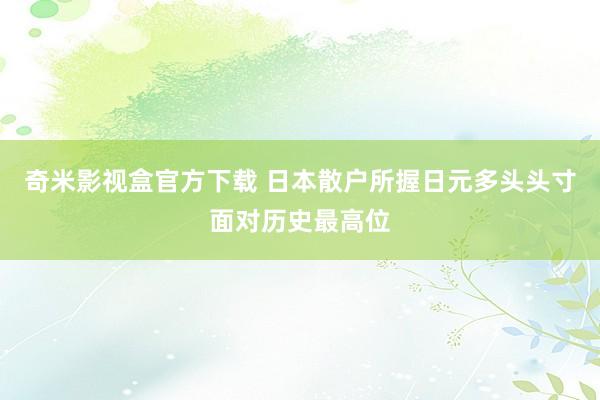 奇米影视盒官方下载 日本散户所握日元多头头寸面对历史最高位